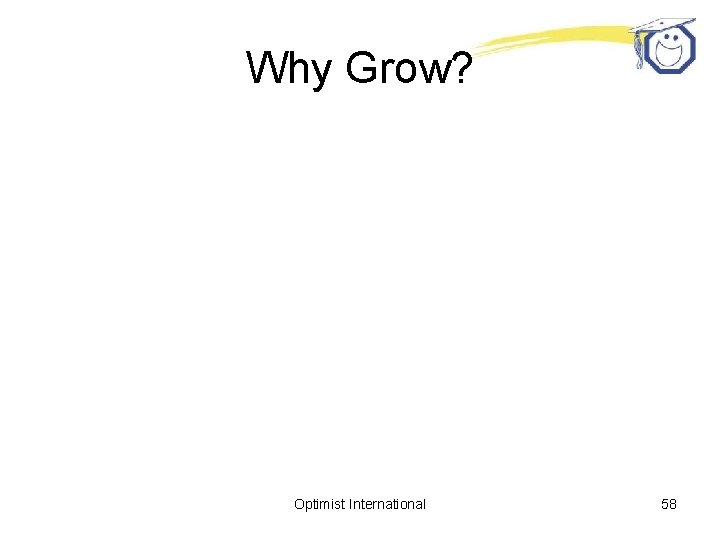 Why Grow?

Optimist International

58